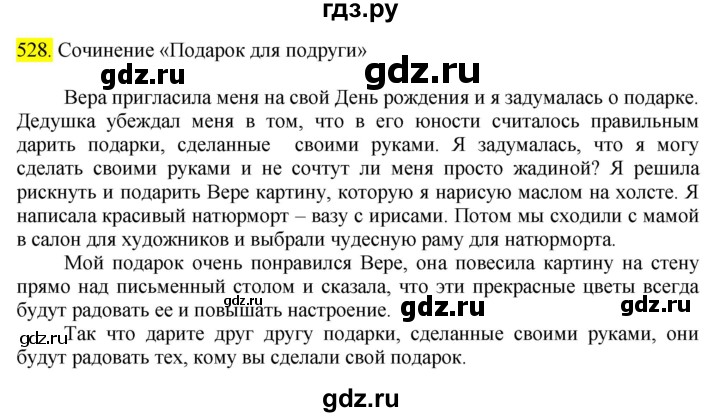 гдз.ру

528. Сочинение «Подарок для подруги»

gdz.ru gdz.ru

Вера пригласила меня на свой День рождения и я задумалась о подарке. Дедушка убеждал меня в том, что в его юности считалось правильным дарить подарки, сделанные своими руками. Я задумалась, что я могу сделать своими руками и не сочтут ли меня просто жадиной? Я решила рискнуть и подарить Вере картину, которую я нарисую маслом на холсте. Я написала красивый натюрморт – вазу с ирисами. Потом мы сходили с мамой в салон для художников и выбрали чудесную раму для натюрморта.

Мой подарок очень понравился Вере, она повесила картину на стену прямо над письменный столом и сказала, что эти прекрасные цветы всегда будут радовать ее и повышать настроение. gdz.ru gdz.ru gdz.ru

gdz.ru Так что дарите друг другу подарки, сделанные своими руками, они будут радовать тех, кому вы сделали свой подарок.

gdz.ru